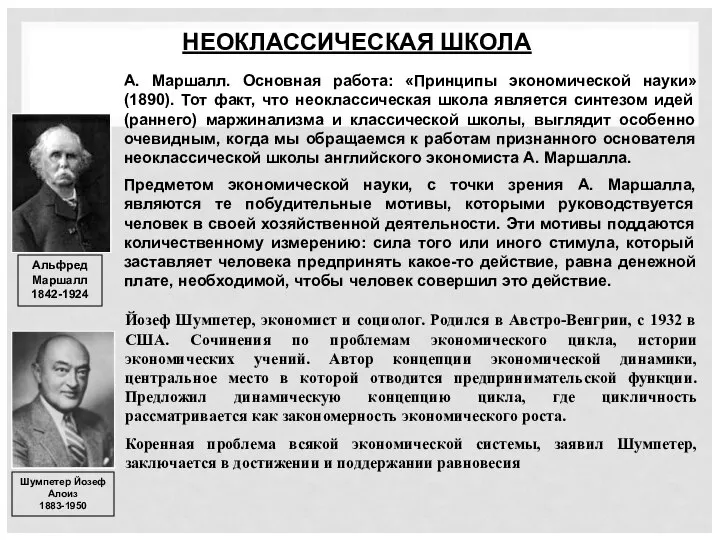 НЕОКЛАССИЧЕСКАЯ ШКОЛА

А. Маршалл. Основная работа: «Принципы экономической науки» (1890). Тот факт, что неоклассическая школа является синтезом идей (раннего) маржинализма и классической школы, выглядит особенно очевидным, когда мы обращаемся к работам признанного основателя неоклассической школы английского экономиста А. Маршалла.

Предметом экономической науки, с точки зрения А. Маршалла, являются те побудительные мотивы, которыми руководствуется человек в своей хозяйственной деятельности. Эти мотивы поддаются количественному измерению: сила того или иного стимула, который заставляет человека предпринять какое-то действие, равна денежной плате, необходимой, чтобы человек совершил это действие.

Альфред Маршалл 1842-1924

Йозеф Шумпетер, экономист и социолог. Родился в Австро-Венгрии, с 1932 в США. Сочинения по проблемам экономического цикла, истории экономических учений. Автор концепции экономической динамики, центральное место в которой отводится предпринимательской функции. Предложил динамическую концепцию цикла, где цикличность рассматривается как закономерность экономического роста.

Коренная проблема всякой экономической системы, заявил Шумпетер, заключается в достижении и поддержании равновесия

Шумпетер Йозеф Алоиз 1883-1950